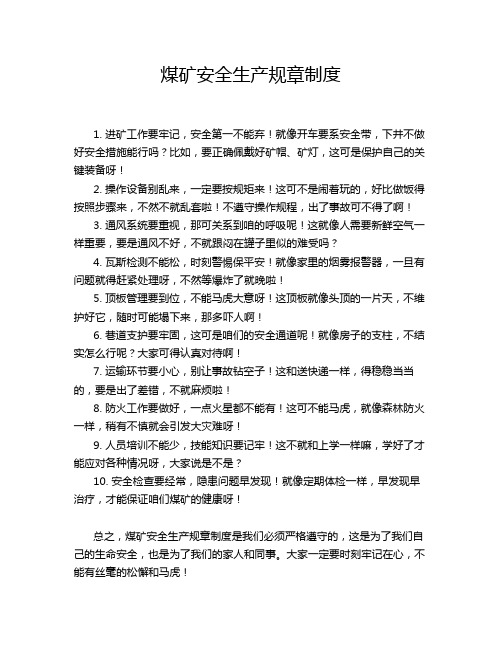 煤矿安全生产规章制度

1. 进矿工作要牢记，安全第一不能弃！就像开车要系安全带，下井不做好安全措施能行吗？比如，要正确佩戴好矿帽、矿灯，这可是保护自己的关键装备呀！

2. 操作设备别乱来，一定要按规矩来！这可不是闹着玩的，好比做饭得按照步骤来，不然不就乱套啦！不遵守操作规程，出了事故可不得了啊！

3. 通风系统要重视，那可关系到咱的呼吸呢！这就像人需要新鲜空气一样重要，要是通风不好，不就跟闷在罐子里似的难受吗？

4. 瓦斯检测不能松，时刻警惕保平安！就像家里的烟雾报警器，一旦有问题就得赶紧处理呀，不然等爆炸了就晚啦！

5. 顶板管理要到位，不能马虎大意呀！这顶板就像头顶的一片天，不维护好它，随时可能塌下来，那多吓人啊！

6. 巷道支护要牢固，这可是咱们的安全通道呢！就像房子的支柱，不结实怎么行呢？大家可得认真对待啊！

7. 运输环节要小心，别让事故钻空子！这和送快递一样，得稳稳当当的，要是出了差错，不就麻烦啦！

8. 防火工作要做好，一点火星都不能有！这可不能马虎，就像森林防火一样，稍有不慎就会引发大灾难呀！

9. 人员培训不能少，技能知识要记牢！这不就和上学一样嘛，学好了才能应对各种情况呀，大家说是不是？

10. 安全检查要经常，隐患问题早发现！就像定期体检一样，早发现早治疗，才能保证咱们煤矿的健康呀！

总之，煤矿安全生产规章制度是我们必须严格遵守的，这是为了我们自己的生命安全，也是为了我们的家人和同事。大家一定要时刻牢记在心，不能有丝毫的松懈和马虎！